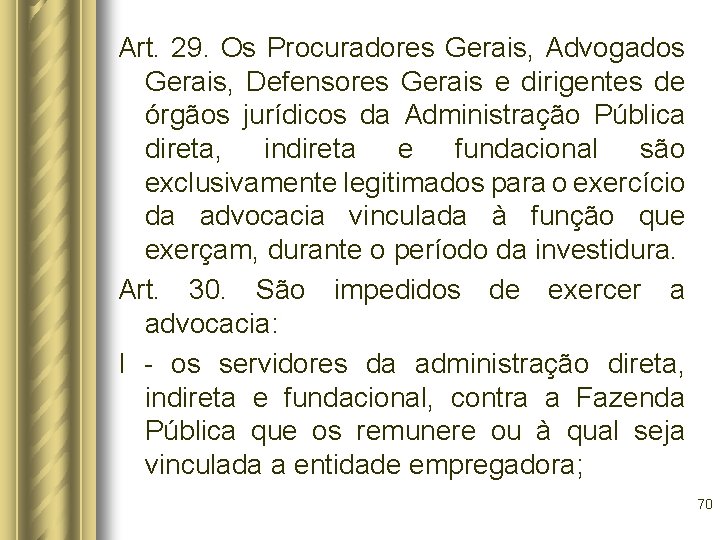 Art. 29. Os Procuradores Gerais, Advogados Gerais, Defensores Gerais e dirigentes de órgãos jurídicos da Administração Pública direta, indireta e fundacional são exclusivamente legitimados para o exercício da advocacia vinculada à função que exerçam, durante o período da investidura.

Art. 30. São impedidos de exercer a advocacia:

I - os servidores da administração direta, indireta e fundacional, contra a Fazenda Pública que os remunere ou à qual seja vinculada a entidade empregadora;

70